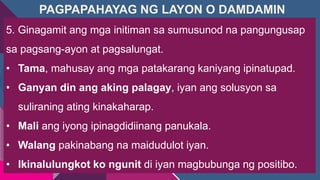 PAGPAPAHAYAG NG LAYON O DAMDAMIN

5. Ginagamit ang mga initiman sa sumusunod na pangungusap sa pagsang-ayon at pagsalungat.

• Tama, mahusay ang mga patakarang kaniyang ipinatupad.
• Ganyan din ang aking palagay, iyan ang solusyon sa suliraning ating kinakaharap.
• Mali ang iyong ipinagdidiinang panukala.
• Walang pakinabang na maidudulot iyan.
• Ikinalulungkot ko ngunit di iyan magbubunga ng positibo.